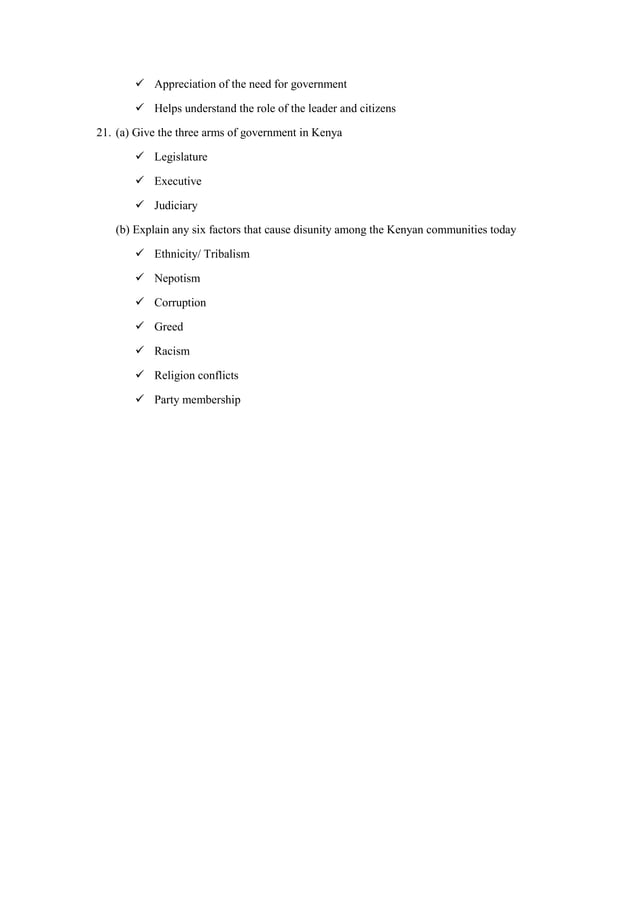 ✓ Appreciation of the need for government
✓ Helps understand the role of the leader and citizens

21. (a) Give the three arms of government in Kenya
✓ Legislature
✓ Executive
✓ Judiciary

(b) Explain any six factors that cause disunity among the Kenyan communities today
✓ Ethnicity/ Tribalism
✓ Nepotism
✓ Corruption
✓ Greed
✓ Racism
✓ Religion conflicts
✓ Party membership